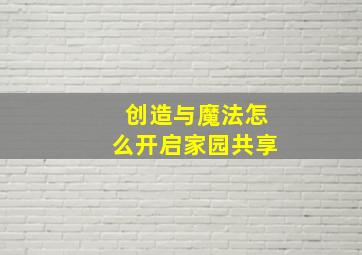 创造与魔法怎么开启家园共享